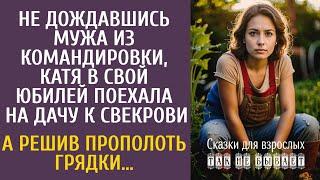 НЕ ДОЖДАВШИСЬ МУЖА ИЗ КОМАНДИРОВКИ, КАТЯ В СВОЙ ЮБИЛЕЙ ПОЕХАЛА НА ДАЧУ К СВЕКРОВИ

А РЕШИВ ПРОПОЛОТЬ ГРЯДКИ...

Сказки для взрослых
ТАК НЕ БЫВАЕТ